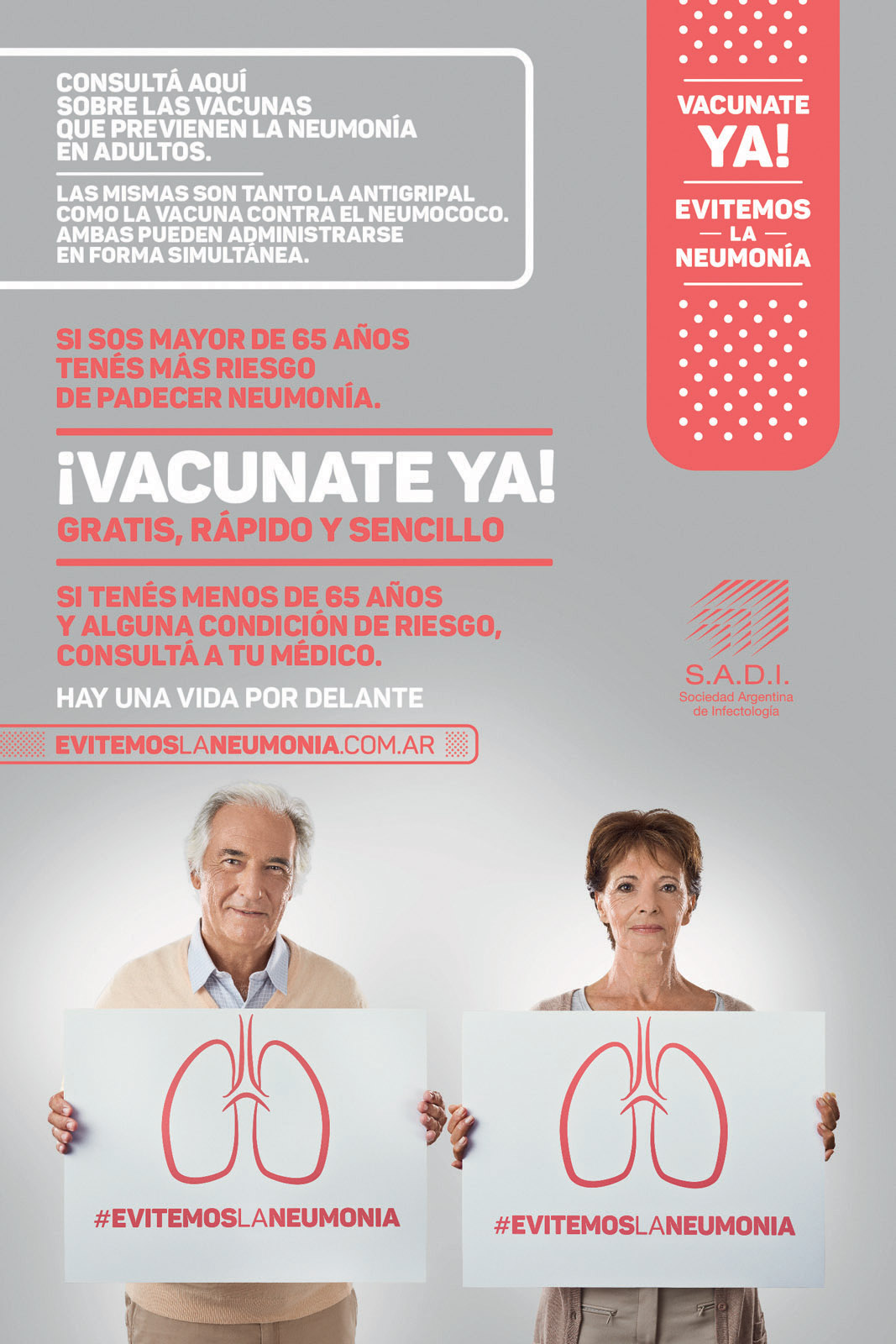 CONSULTÁ AQUÍ SOBRE LAS VACUNAS QUE PREVIENEN LA NEUMONÍA EN ADULTOS.

LAS MISMAS SON TANTO LA ANTIGRIPAL COMO LA VACUNA CONTRA EL NEUMOCOCO. AMBAS PUEDEN ADMINISTRARSE EN FORMA SIMULTÁNEA.

VACUNATE YA!

EVITEMOS LA NEUMONÍA

SI SOS MAYOR DE 65 AÑOS TENÉS MÁS RIESGO DE PADECER NEUMONÍA.

¡VACUNATE YA!

GRATIS, RÁPIDO Y SENCILLO

SI TENÉS MENOS DE 65 AÑOS Y ALGUNA CONDICIÓN DE RIESGO, CONSULTÁ A TU MÉDICO.

HAY UNA VIDA POR DELANTE

EVITEMOSLANEUMONIA.COM.AR

S.A.D.I.
Sociedad Argentina de Infectología

#EVITEMOSLANEUMONIA

#EVITEMOSLANEUMONIA